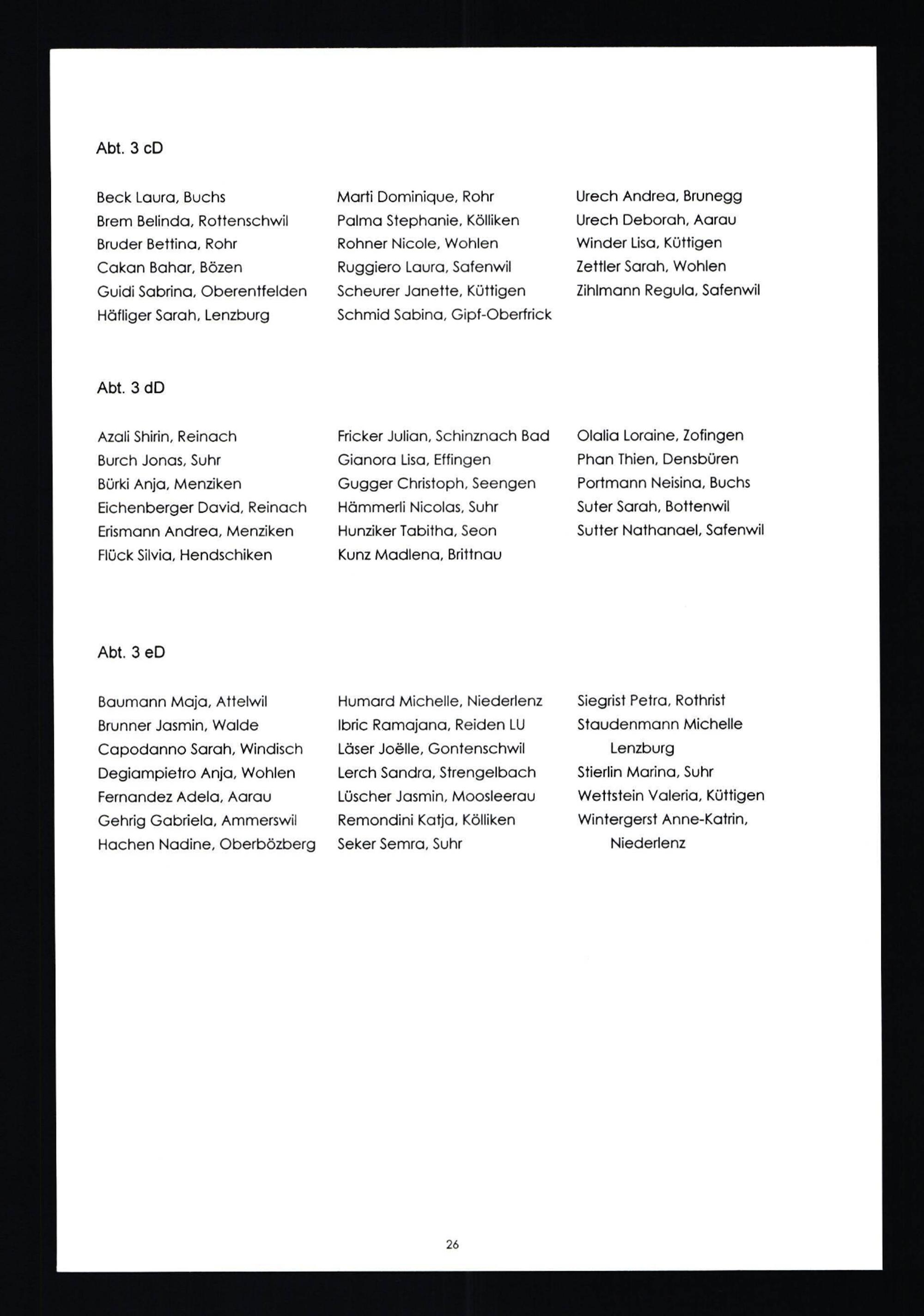 Abt. 3 cD

Beck Laura, Buchs
Brem Belinda, Rottenschwil
Bruder Bettina, Rohr
Cakan Bahar, Bözen
Guidi Sabrina, Oberentfelden
Häfliger Sarah, Lenzburg

Marti Dominique, Rohr
Palma Stephanie, Kölliken
Rohner Nicole, Wohlen
Ruggiero Laura, Safenwil
Scheurer Janette, Küttigen
Schmid Sabina, Gipf-Oberfrick

Urech Andrea, Brunegg
Urech Deborah, Aarau
Winder Lisa, Küttigen
Zettler Sarah, Wohlen
Zihlmann Regula, Safenwil

Abt. 3 dD

Azali Shirin, Reinach
Burch Jonas, Suhr
Bürki Anja, Menziken
Eichenberger David, Reinach
Erismann Andrea, Menziken
Flück Silvia, Hendschiken

Fricker Julian, Schinznach Bad
Gianora Lisa, Effingen
Gugger Christoph, Seengen
Hämmerli Nicolas, Suhr
Hunziker Tabitha, Seon
Kunz Madlena, Brittnau

Olalia Loraine, Zofingen
Phan Thien, Densbüren
Portmann Neisina, Buchs
Suter Sarah, Bottenwil
Sutter Nathanael, Safenwil

Abt. 3 eD

Baumann Maja, Attelwil
Brunner Jasmin, Walde
Capodanno Sarah, Windisch
Degiampietro Anja, Wohlen
Fernandez Adela, Aarau
Gehrig Gabriela, Ammerswil
Hachen Nadine, Oberbözberg

Humard Michelle, Niederlenz
Ibric Ramajana, Reiden LU
Läser Joëlle, Gontenschwil
Lerch Sandra, Strengelbach
Lüscher Jasmin, Moosleerau
Remondini Katja, Kölliken
Seker Semra, Suhr

Siegrist Petra, Rothrist
Staudenmann Michelle Lenzburg
Stierlin Marina, Suhr
Wettstein Valeria, Küttigen
Wintergerst Anne-Katrin, Niederlenz

26